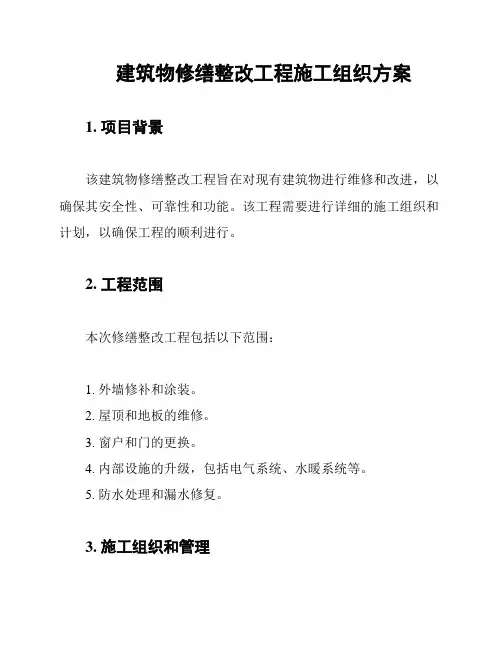 建筑物修缮整改工程施工组织方案

1. 项目背景

该建筑物修缮整改工程旨在对现有建筑物进行维修和改进，以确保其安全性、可靠性和功能。该工程需要进行详细的施工组织和计划，以确保工程的顺利进行。

2. 工程范围

本次修缮整改工程包括以下范围：

1. 外墙修补和涂装。
2. 屋顶和地板的维修。
3. 窗户和门的更换。
4. 内部设施的升级，包括电气系统、水暖系统等。
5. 防水处理和漏水修复。

3. 施工组织和管理